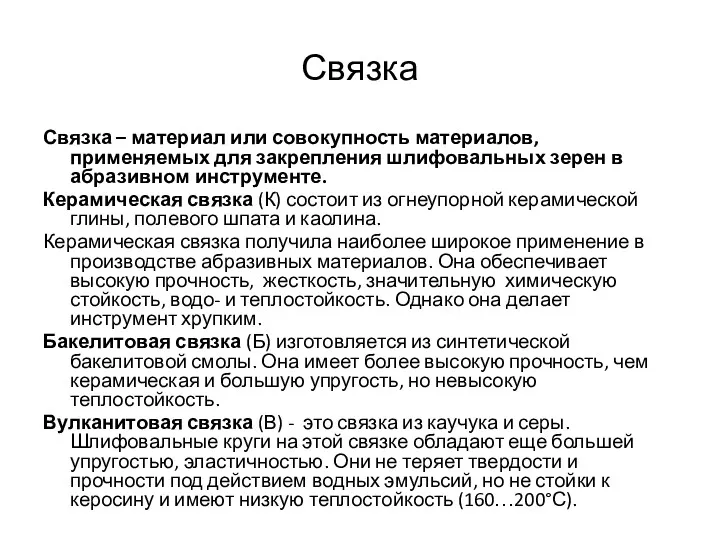 Связка

Связка – материал или совокупность материалов, применяемых для закрепления шлифовальных зерен в абразивном инструменте.

Керамическая связка (К) состоит из огнеупорной керамической глины, полевого шпата и каолина.

Керамическая связка получила наиболее широкое применение в производстве абразивных материалов. Она обеспечивает высокую прочность, жесткость, значительную химическую стойкость, водо- и теплостойкость. Однако она делает инструмент хрупким.

Бакелитовая связка (Б) изготовляется из синтетической бакелитовой смолы. Она имеет более высокую прочность, чем керамическая и большую упругость, но невысокую теплостойкость.

Вулканитовая связка (В) - это связка из каучука и серы. Шлифовальные круги на этой связке обладают еще большей упругостью, эластичностью. Они не теряет твердости и прочности под действием водных эмульсий, но не стойки к керосину и имеют низкую теплостойкость (160…200°С).